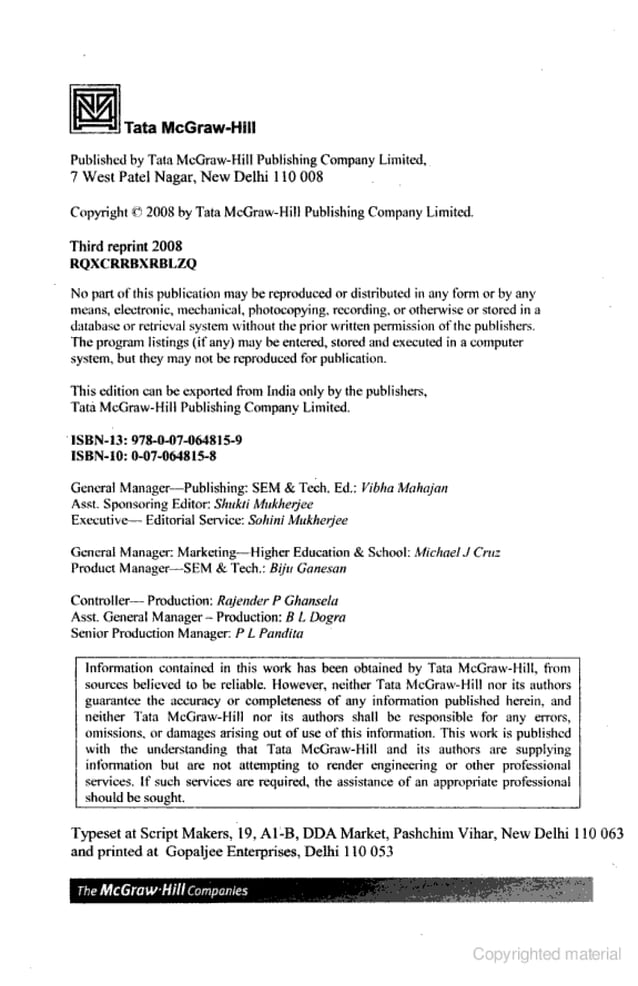 Tata McGraw-Hill

Published by Tata McGraw-Hill Publishing Company Limited, 7 West Patel Nagar, New Delhi 110 008

Copyright © 2008 by Tata McGraw-Hill Publishing Company Limited.

Third reprint 2008
RQXCRRBXRBLZQ

No part of this publication may be reproduced or distributed in any form or by any means, electronic, mechanical, photocopying, recording, or otherwise or stored in a database or retrieval system without the prior written permission of the publishers. The program listings (if any) may be entered, stored and executed in a computer system, but they may not be reproduced for publication.

This edition can be exported from India only by the publishers, Tata McGraw-Hill Publishing Company Limited.

ISBN-13: 978-0-07-064815-9
ISBN-10: 0-07-064815-8

General Manager—Publishing: SEM & Tech. Ed.: Vibha Mahajan
Asst. Sponsoring Editor: Shukti Mukherjee
Executive— Editorial Service: Sohini Mukherjee

General Manager: Marketing—Higher Education & School: Michael J Cruz
Product Manager—SEM & Tech.: Biju Ganesan

Controller— Production: Rajender P Ghansela
Asst. General Manager – Production: B L Dogra
Senior Production Manager: P L Pandita

Information contained in this work has been obtained by Tata McGraw-Hill, from sources believed to be reliable. However, neither Tata McGraw-Hill nor its authors guarantee the accuracy or completeness of any information published herein, and neither Tata McGraw-Hill nor its authors shall be responsible for any errors, omissions, or damages arising out of use of this information. This work is published with the understanding that Tata McGraw-Hill and its authors are supplying information but are not attempting to render engineering or other professional services. If such services are required, the assistance of an appropriate professional should be sought.

Typeset at Script Makers, 19, A1-B, DDA Market, Pashchim Vihar, New Delhi 110 063 and printed at Gopaljee Enterprises, Delhi 110 053

The McGraw·Hill Companies

Copyrighted material